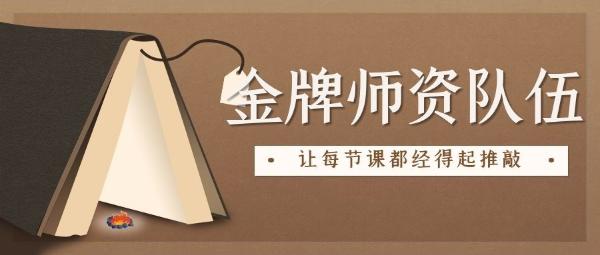 金牌师资队伍

• 让每节课都经得起推敲 •